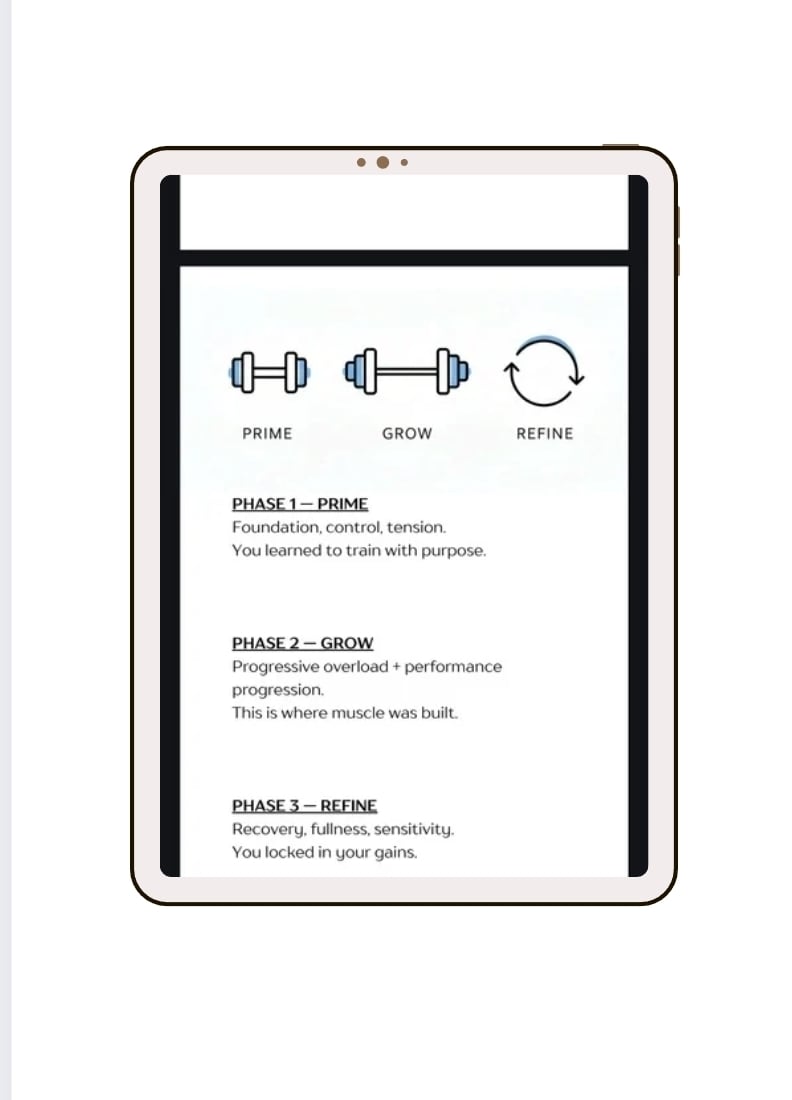 PRIME GROW REFINE

PHASE 1 — PRIME
Foundation, control, tension.
You learned to train with purpose.

PHASE 2 — GROW
Progressive overload + performance progression.
This is where muscle was built.

PHASE 3 — REFINE
Recovery, fullness, sensitivity.
You locked in your gains.